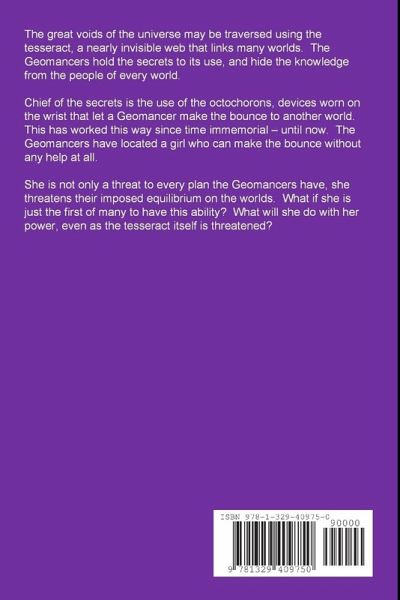 The great voids of the universe may be traversed using the tesseract, a nearly invisible web that links many worlds. The Geomancers hold the secrets to its use, and hide the knowledge from the people of every world.

Chief of the secrets is the use of the octochorons, devices worn on the wrist that let a Geomancer make the bounce to another world. This has worked this way since time immemorial – until now. The Geomancers have located a girl who can make the bounce without any help at all.

She is not only a threat to every plan the Geomancers have, she threatens their imposed equilibrium on the worlds. What if she is just the first of many to have this ability? What will she do with her power, even as the tesseract itself is threatened?

ISBN 978-1-329-40975-0

90000

9 781329 409750